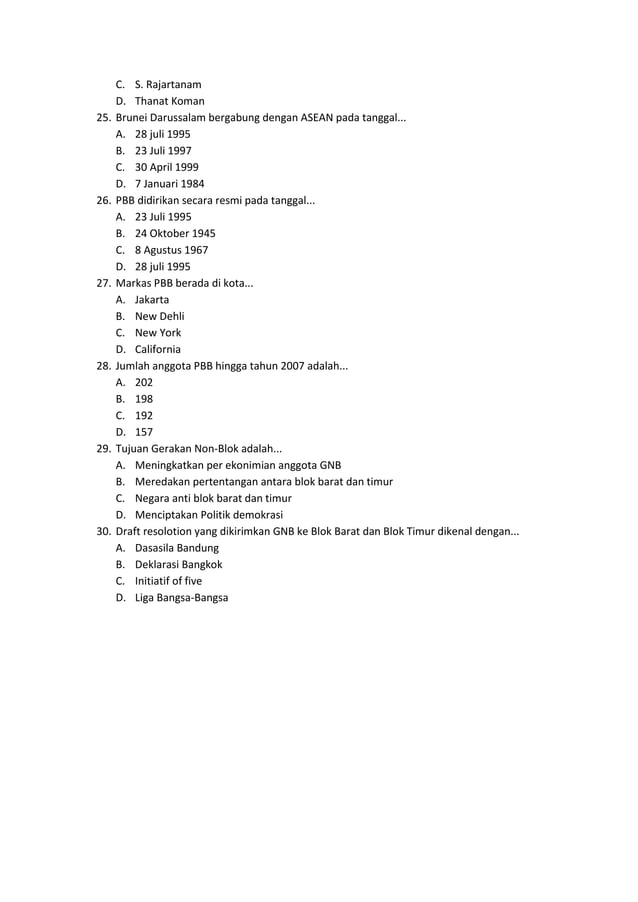 C. S. Rajartanam
D. Thanat Koman
25. Brunei Darussalam bergabung dengan ASEAN pada tanggal...
A. 28 juli 1995
B. 23 Juli 1997
C. 30 April 1999
D. 7 Januari 1984
26. PBB didirikan secara resmi pada tanggal...
A. 23 Juli 1995
B. 24 Oktober 1945
C. 8 Agustus 1967
D. 28 juli 1995
27. Markas PBB berada di kota...
A. Jakarta
B. New Dehli
C. New York
D. California
28. Jumlah anggota PBB hingga tahun 2007 adalah...
A. 202
B. 198
C. 192
D. 157
29. Tujuan Gerakan Non-Blok adalah...
A. Meningkatkan per ekonimian anggota GNB
B. Meredakan pertentangan antara blok barat dan timur
C. Negara anti blok barat dan timur
D. Menciptakan Politik demokrasi
30. Draft resolotion yang dikirimkan GNB ke Blok Barat dan Blok Timur dikenal dengan...
A. Dasasila Bandung
B. Deklarasi Bangkok
C. Initiatif of five
D. Liga Bangsa-Bangsa